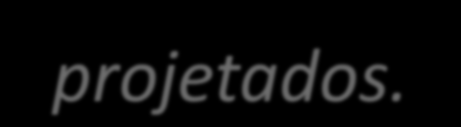 projetados.